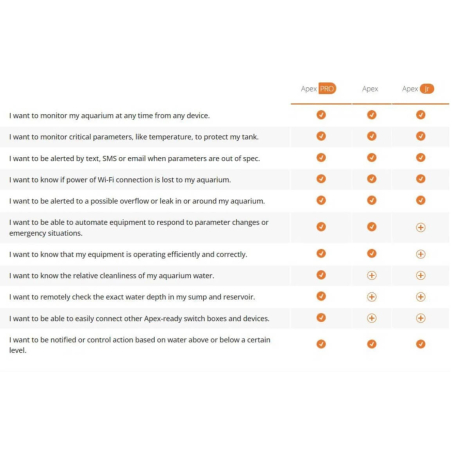 |  | Apex PRO | Apex | Apex Jr |
|---|---|---|---|
| I want to monitor my aquarium at any time from any device. | ✓ | ✓ | ✓ |
| I want to monitor critical parameters, like temperature, to protect my tank. | ✓ | ✓ | ✓ |
| I want to be alerted by text, SMS or email when parameters are out of spec. | ✓ | ✓ | ✓ |
| I want to know if power of Wi-Fi connection is lost to my aquarium. | ✓ | ✓ | ✓ |
| I want to be alerted to a possible overflow or leak in or around my aquarium. | ✓ | ✓ | ✓ |
| I want to be able to automate equipment to respond to parameter changes or emergency situations. | ✓ | ✓ | + |
| I want to know that my equipment is operating efficiently and correctly. | ✓ | ✓ | + |
| I want to know the relative cleanliness of my aquarium water. | ✓ | + | + |
| I want to remotely check the exact water depth in my sump and reservoir. | ✓ | + | + |
| I want to be able to easily connect other Apex-ready switch boxes and devices. | ✓ | + | + |
| I want to be notified or control action based on water above or below a certain level. | ✓ | ✓ | ✓ |